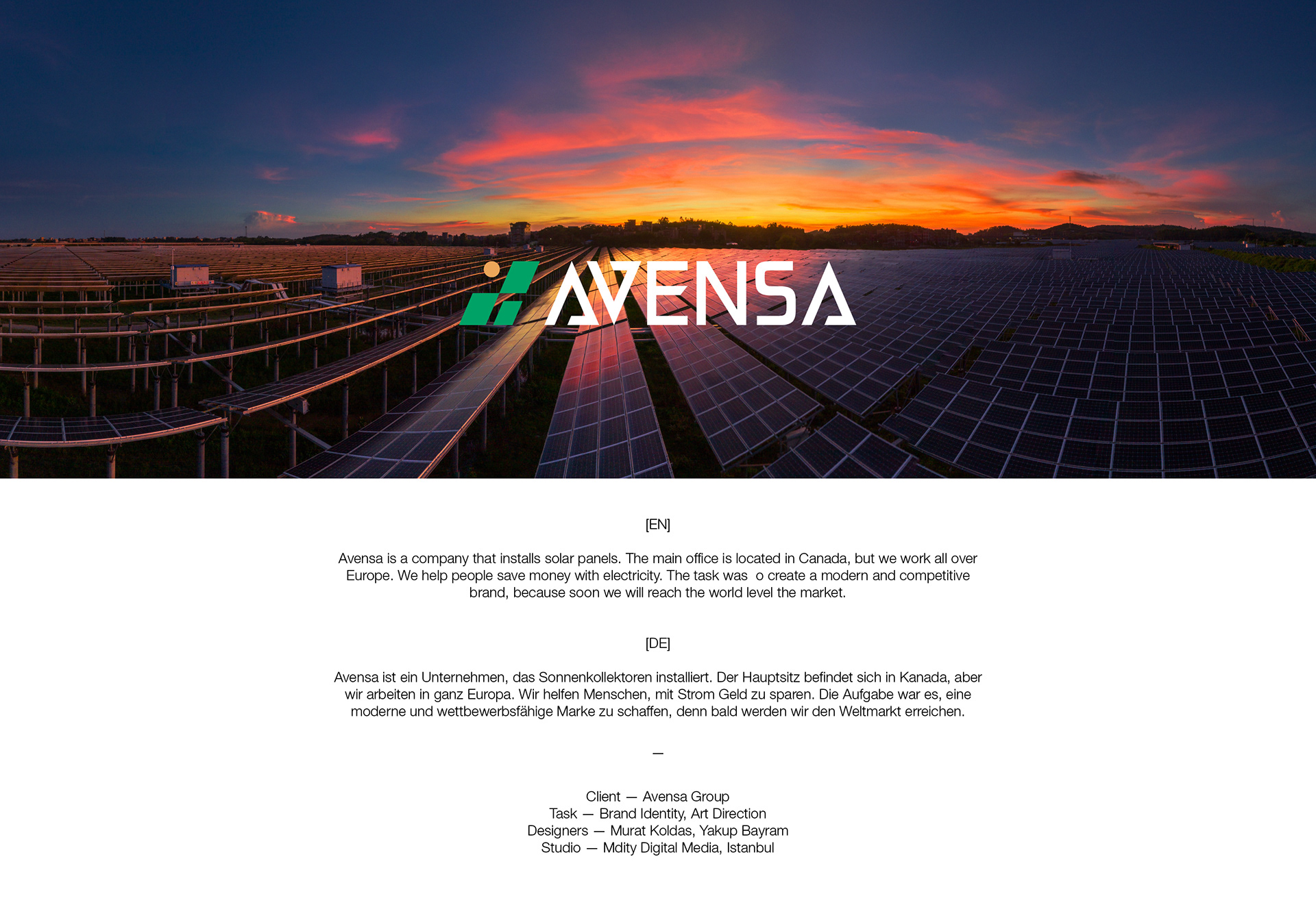 AVENSA

[EN]

Avensa is a company that installs solar panels. The main office is located in Canada, but we work all over Europe. We help people save money with electricity. The task was o create a modern and competitive brand, because soon we will reach the world level the market.

[DE]

Avensa ist ein Unternehmen, das Sonnenkollektoren installiert. Der Hauptsitz befindet sich in Kanada, aber wir arbeiten in ganz Europa. Wir helfen Menschen, mit Strom Geld zu sparen. Die Aufgabe war es, eine moderne und wettbewerbsfähige Marke zu schaffen, denn bald werden wir den Weltmarkt erreichen.

—

Client — Avensa Group
Task — Brand Identity, Art Direction
Designers — Murat Koldas, Yakup Bayram
Studio — Mdity Digital Media, Istanbul